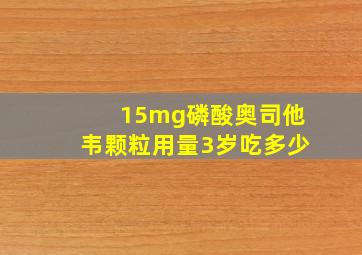 15mg磷酸奥司他韦颗粒用量3岁吃多少